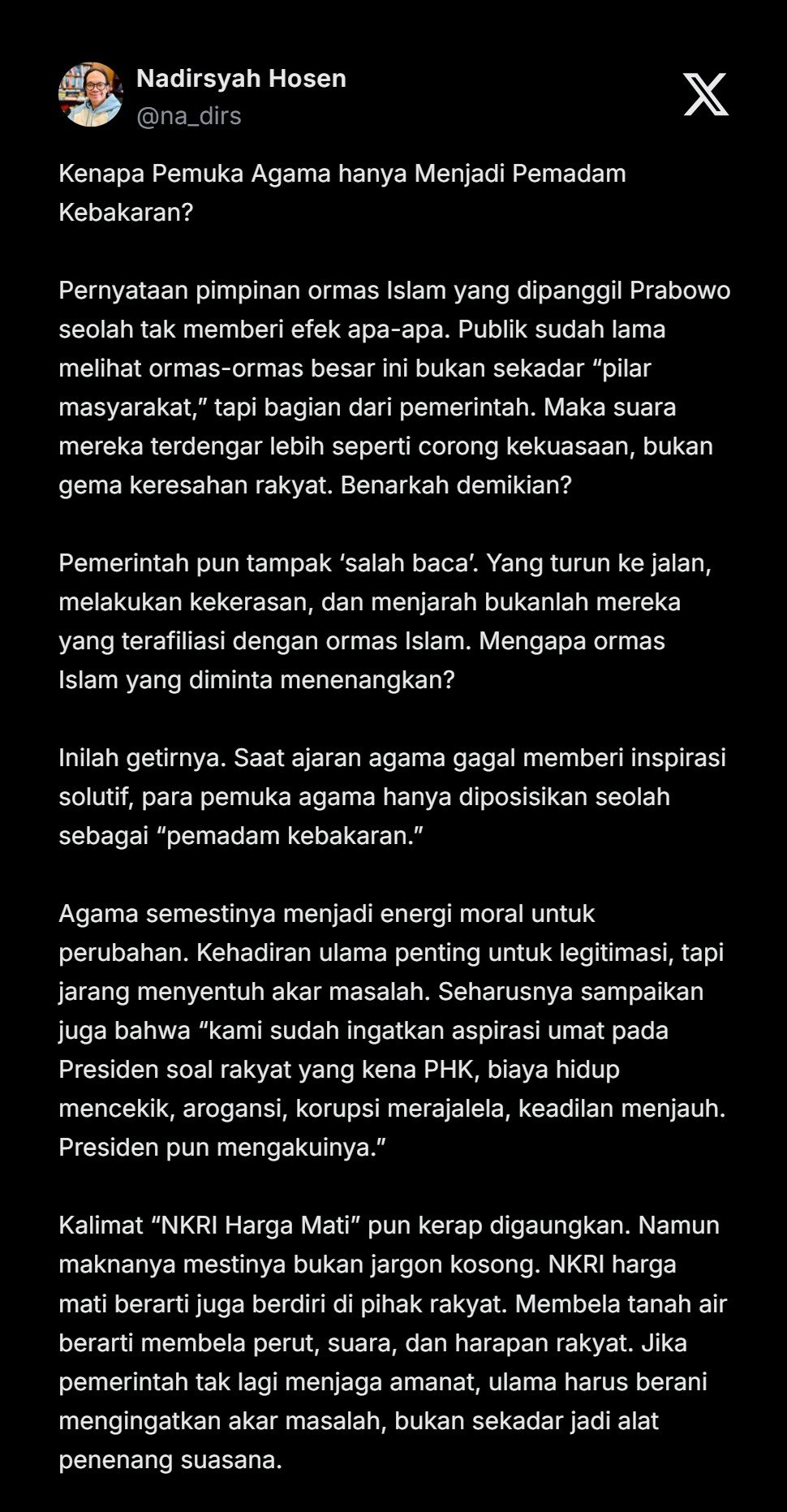 Nadirsyah Hosen
@na_dirs

Kenapa Pemuka Agama hanya Menjadi Pemadam Kebakaran?

Pernyataan pimpinan ormas Islam yang dipanggil Prabowo seolah tak memberi efek apa-apa. Publik sudah lama melihat ormas-ormas besar ini bukan sekadar “pilar masyarakat,” tapi bagian dari pemerintah. Maka suara mereka terdengar lebih seperti corong kekuasaan, bukan gema keresahan rakyat. Benarkah demikian?

Pemerintah pun tampak ‘salah baca’. Yang turun ke jalan, melakukan kekerasan, dan menjarah bukanlah mereka yang terafiliasi dengan ormas Islam. Mengapa ormas Islam yang diminta menenangkan?

Inilah getirnya. Saat ajaran agama gagal memberi inspirasi solutif, para pemuka agama hanya diposisikan seolah sebagai “pemadam kebakaran.”

Agama semestinya menjadi energi moral untuk perubahan. Kehadiran ulama penting untuk legitimasi, tapi jarang menyentuh akar masalah. Seharusnya sampaikan juga bahwa “kami sudah ingatkan aspirasi umat pada Presiden soal rakyat yang kena PHK, biaya hidup mencekik, arogansi, korupsi merajalela, keadilan menjauh. Presiden pun mengakuinya.”

Kalimat “NKRI Harga Mati” pun kerap digaungkan. Namun maknanya mestinya bukan jargon kosong. NKRI harga mati berarti juga berdiri di pihak rakyat. Membela tanah air berarti membela perut, suara, dan harapan rakyat. Jika pemerintah tak lagi menjaga amanat, ulama harus berani mengingatkan akar masalah, bukan sekadar jadi alat penenang suasana.